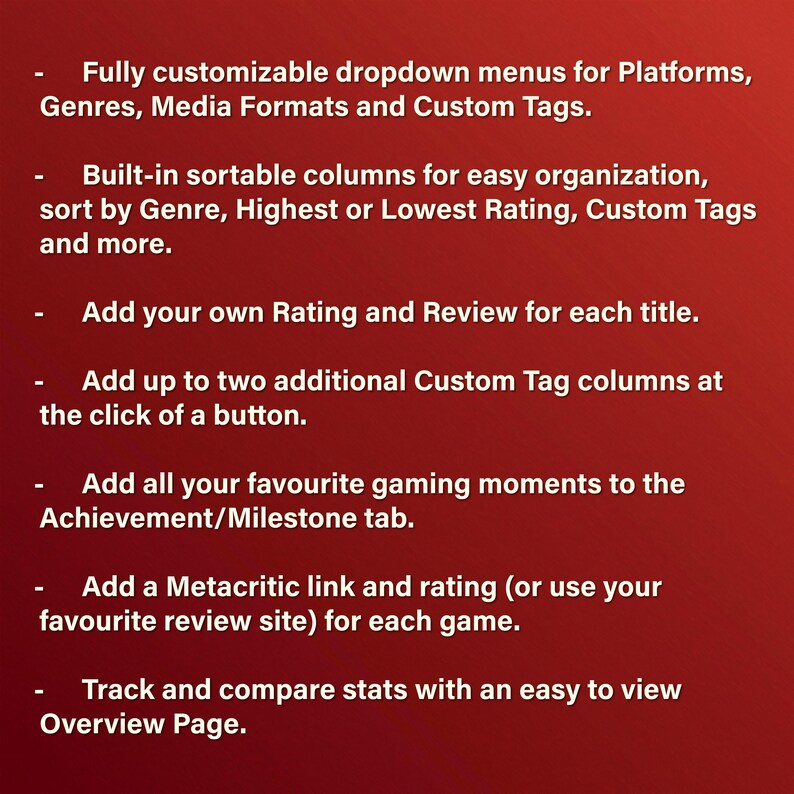 - Fully customizable dropdown menus for Platforms, Genres, Media Formats and Custom Tags.

- Built-in sortable columns for easy organization, sort by Genre, Highest or Lowest Rating, Custom Tags and more.

- Add your own Rating and Review for each title.

- Add up to two additional Custom Tag columns at the click of a button.

- Add all your favourite gaming moments to the Achievement/Milestone tab.

- Add a Metacritic link and rating (or use your favourite review site) for each game.

- Track and compare stats with an easy to view Overview Page.